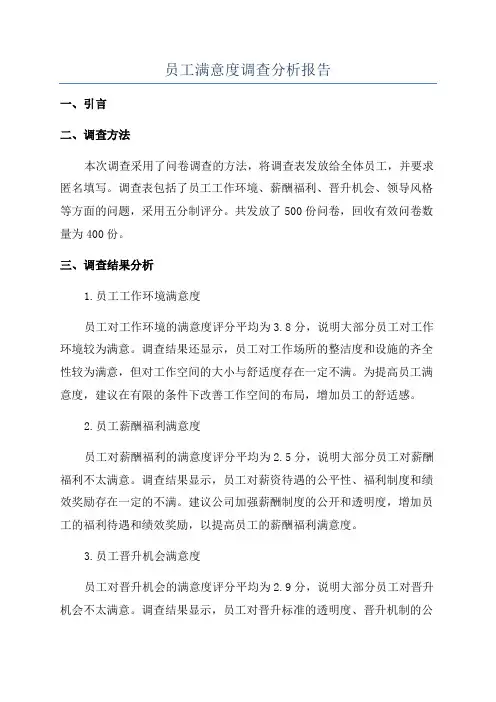 员工满意度调查分析报告

一、引言

二、调查方法

本次调查采用了问卷调查的方法，将调查表发放给全体员工，并要求匿名填写。调查表包括了员工工作环境、薪酬福利、晋升机会、领导风格等方面的问题，采用五分制评分。共发放了500份问卷，回收有效问卷数量为400份。

三、调查结果分析

1.员工工作环境满意度

员工对工作环境的满意度评分平均为3.8分，说明大部分员工对工作环境较为满意。调查结果还显示，员工对工作场所的整洁度和设施的齐全性较为满意，但对工作空间的大小与舒适度存在一定不满。为提高员工满意度，建议在有限的条件下改善工作空间的布局，增加员工的舒适感。

2.员工薪酬福利满意度

员工对薪酬福利的满意度评分平均为2.5分，说明大部分员工对薪酬福利不太满意。调查结果显示，员工对薪资待遇的公平性、福利制度和绩效奖励存在一定的不满。建议公司加强薪酬制度的公开和透明度，增加员工的福利待遇和绩效奖励，以提高员工的薪酬福利满意度。

3.员工晋升机会满意度

员工对晋升机会的满意度评分平均为2.9分，说明大部分员工对晋升机会不太满意。调查结果显示，员工对晋升标准的透明度、晋升机制的公